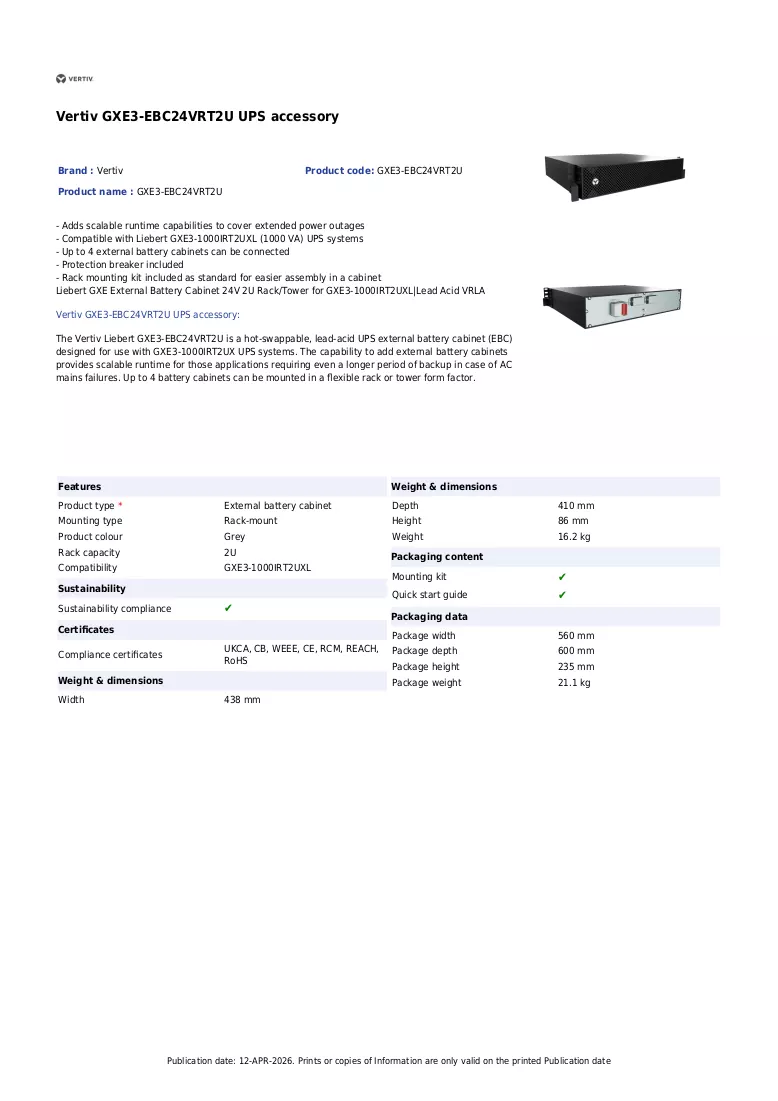 VERTIV

Vertiv GXE3-EBC24VRT2U UPS accessory

Brand : Vertiv
Product code: GXE3-EBC24VRT2U
Product name : GXE3-EBC24VRT2U

- Adds scalable runtime capabilities to cover extended power outages
- Compatible with Liebert GXE3-1000IRT2UXL (1000 VA) UPS systems
- Up to 4 external battery cabinets can be connected
- Protection breaker included
- Rack mounting kit included as standard for easier assembly in a cabinet
Liebert GXE External Battery Cabinet 24V 2U Rack/Tower for GXE3-1000IRT2UXL|Lead Acid VRLA

Vertiv GXE3-EBC24VRT2U UPS accessory:

The Vertiv Liebert GXE3-EBC24VRT2U is a hot-swappable, lead-acid UPS external battery cabinet (EBC) designed for use with GXE3-1000IRT2UX UPS systems. The capability to add external battery cabinets provides scalable runtime for those applications requiring even a longer period of backup in case of AC mains failures. Up to 4 battery cabinets can be mounted in a flexible rack or tower form factor.

Features
Product type * External battery cabinet
Mounting type Rack-mount
Product colour Grey
Rack capacity 2U
Compatibility GXE3-1000IRT2UXL

Sustainability
Sustainability compliance ✔

Certificates
Compliance certificates UKCA, CB, WEEE, CE, RCM, REACH, RoHS

Weight & dimensions
Width 438 mm

Weight & dimensions
Depth 410 mm
Height 86 mm
Weight 16.2 kg

Packaging content
Mounting kit ✔
Quick start guide ✔

Packaging data
Package width 560 mm
Package depth 600 mm
Package height 235 mm
Package weight 21.1 kg

Publication date: 12-APR-2026. Prints or copies of Information are only valid on the printed Publication date